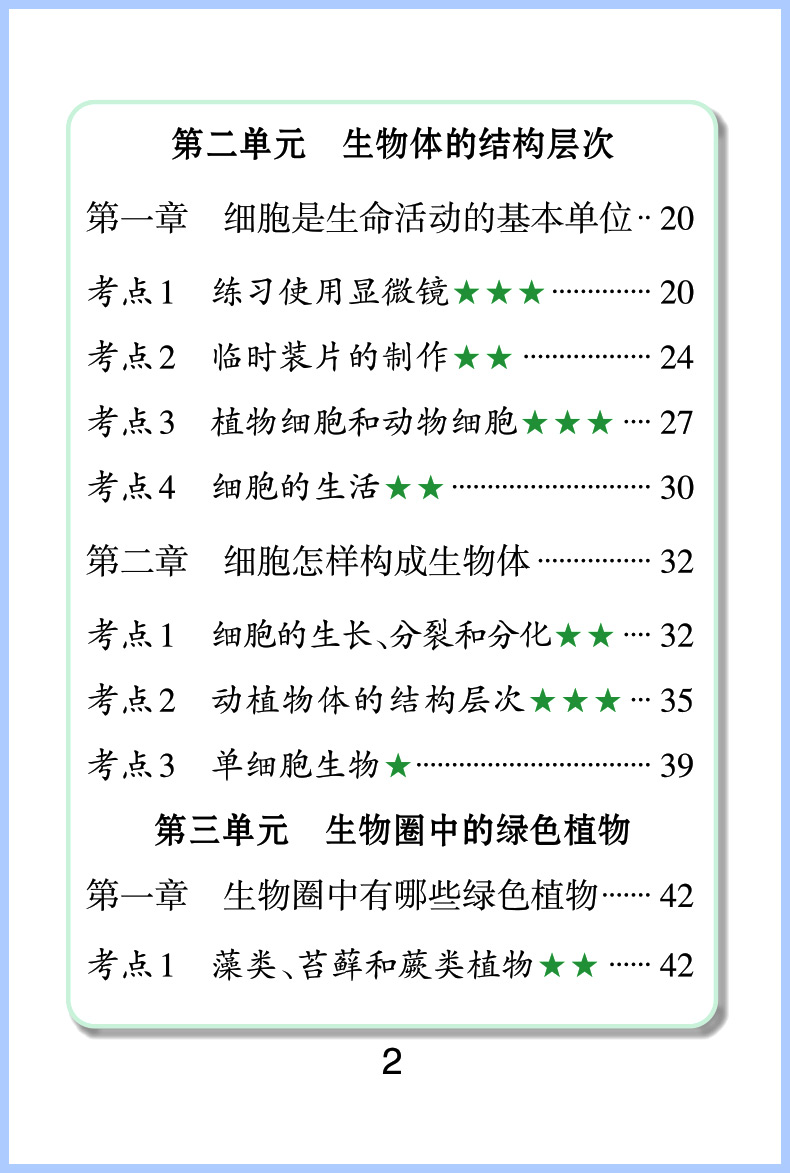 第二单元 生物体的结构层次

第一章 细胞是生命活动的基本单位 20

考点1 练习使用显微镜★★★ 20

考点2 临时装片的制作★★ 24

考点3 植物细胞和动物细胞★★★ 27

考点4 细胞的生活★★ 30

第二章 细胞怎样构成生物体 32

考点1 细胞的生长、分裂和分化★★ 32

考点2 动植物体的结构层次★★★ 35

考点3 单细胞生物★ 39

第三单元 生物圈中的绿色植物

第一章 生物圈中有哪些绿色植物 42

考点1 藻类、苔藓和蕨类植物★★ 42

2